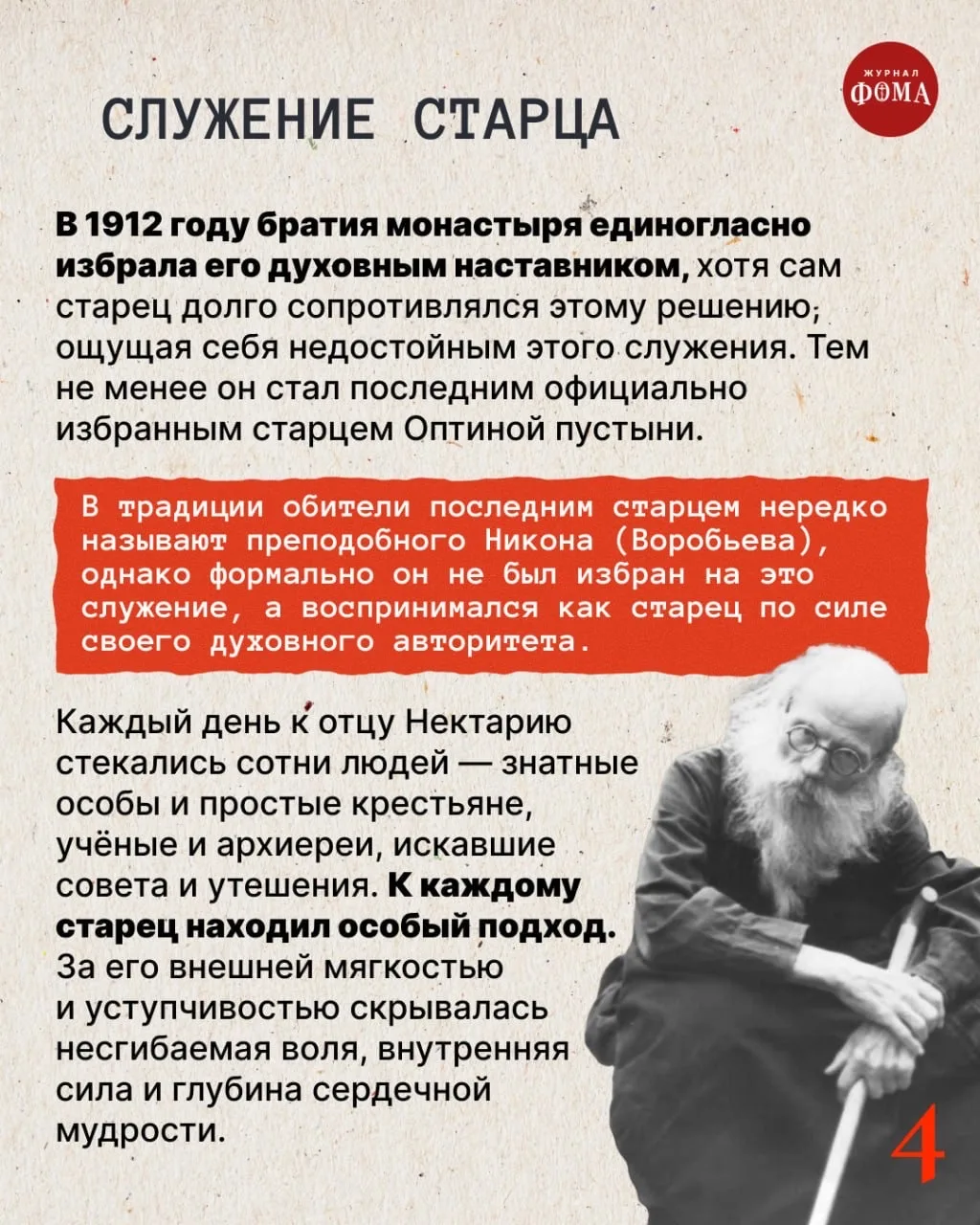 ЖУРНАЛ
ФОМА

СЛУЖЕНИЕ СТАРЦА

В 1912 году братия монастыря единогласно избрала его духовным наставником, хотя сам старец долго сопротивлялся этому решению, ощущая себя недостойным этого служения. Тем не менее он стал последним официально избранным старцем Оптиной пустыни.

В традиции обители последним старцем нередко называют преподобного Никона (Воробьева), однако формально он не был избран на это служение, а воспринимался как старец по силе своего духовного авторитета.

Каждый день к отцу Нектарию стекались сотни людей — знатные особы и простые крестьяне, учёные и архиереи, искавшие совета и утешения. К каждому старец находил особый подход. За его внешней мягкостью и уступчивостью скрывалась несгибаемая воля, внутренняя сила и глубина сердечной мудрости.

4